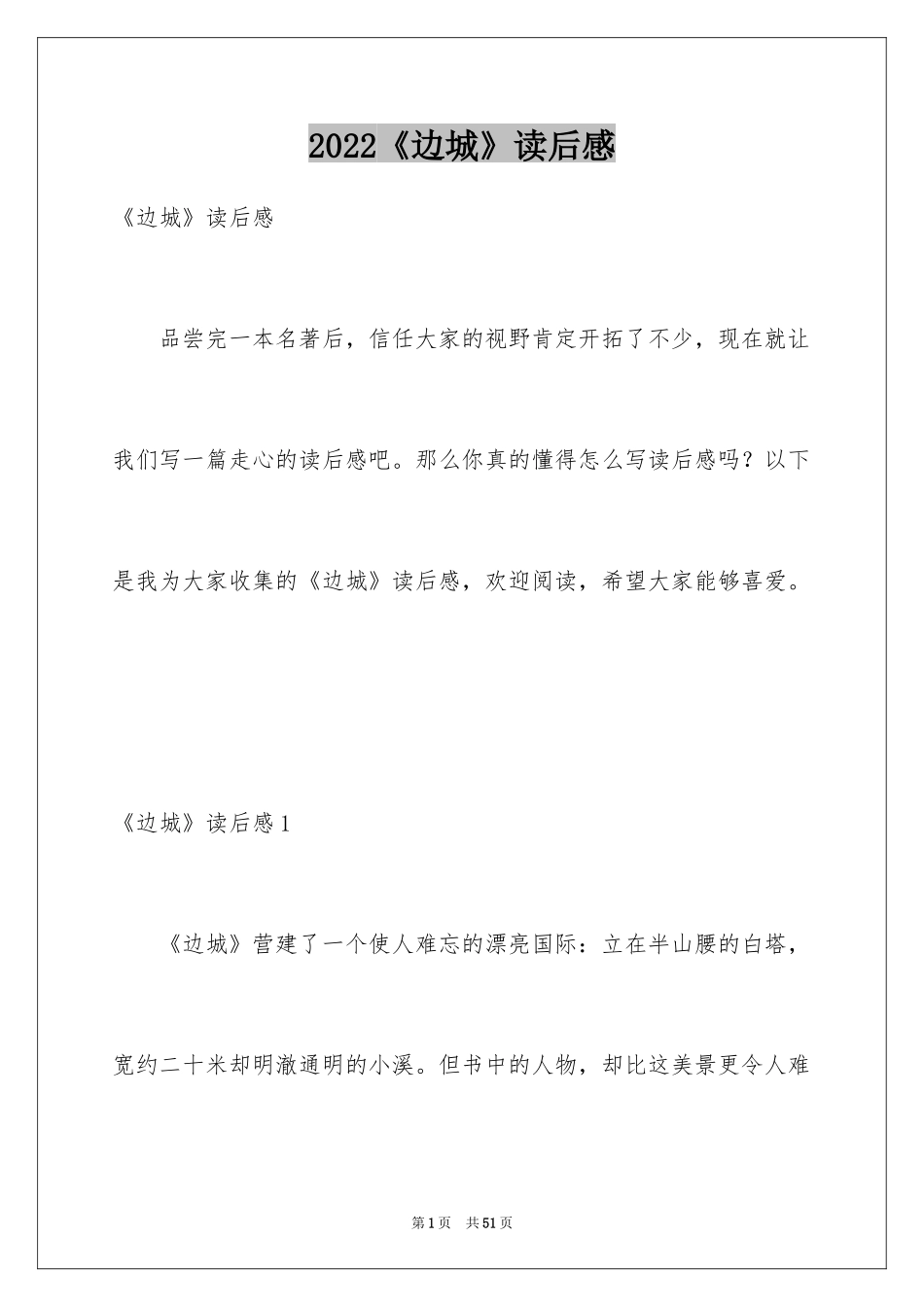 2022《边城》读后感

《边城》读后感

品尝完一本名著后，信任大家的视野肯定开拓了不少，现在就让我们写一篇走心的读后感吧。那么你真的懂得怎么写读后感吗？以下是我为大家收集的《边城》读后感，欢迎阅读，希望大家能够喜爱。

《边城》读后感1

《边城》营建了一个使人难忘的漂亮国际：立在半山腰的白塔，宽约二十米却明澈通明的小溪。但书中的人物，却比这美景更令人难

第1页 共51页